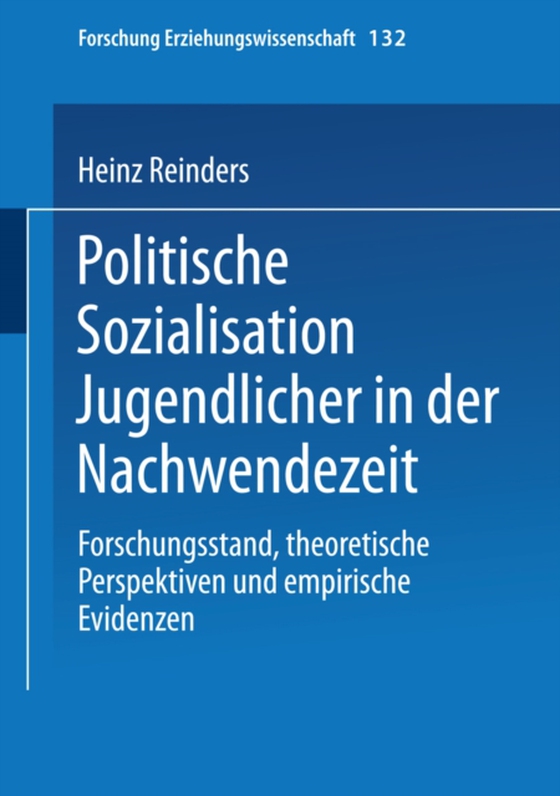 Forschung Erziehungswissenschaft 132

Heinz Reinders

Politische Sozialisation Jugendlicher in der Nachwendezeit

Forschungsstand, theoretische Perspektiven und empirische Evidenzen